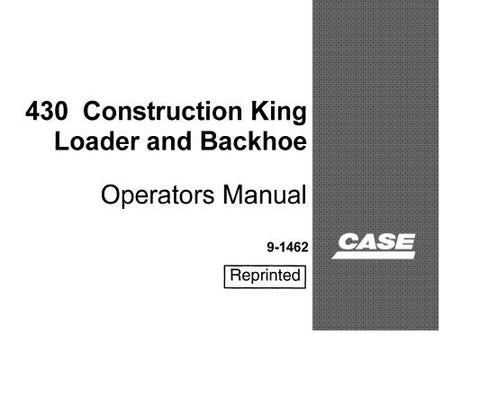 430 Construction King
Loader and Backhoe

Operators Manual

9-1462

Reprinted

CASE